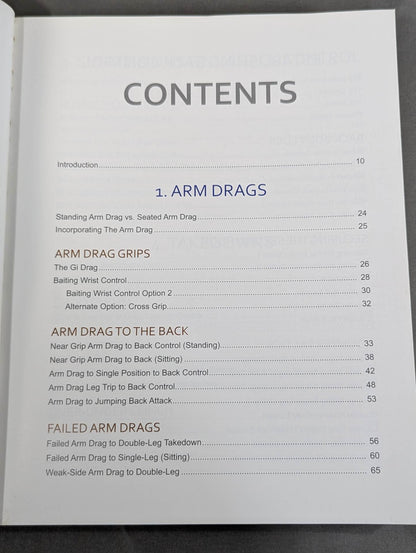 CONTENTS

Introduction 10

1. ARM DRAGS

Standing Arm Drag vs. Seated Arm Drag 24
Incorporating The Arm Drag 25

ARM DRAG GRIPS

The Gi Drag 26
Baiting Wrist Control 28
Baiting Wrist Control Option 2 30
Alternate Option: Cross Grip 32

ARM DRAG TO THE BACK

Near Grip Arm Drag to Back Control (Standing) 33
Near Grip Arm Drag to Back (Sitting) 38
Arm Drag to Single Position to Back Control 42
Arm Drag Leg Trip to Back Control 48
Arm Drag to Jumping Back Attack 53

FAILED ARM DRAGS

Failed Arm Drag to Double-Leg Takedown 56
Failed Arm Drag to Single-Leg (Sitting) 60
Weak-Side Arm Drag to Double-Leg 65